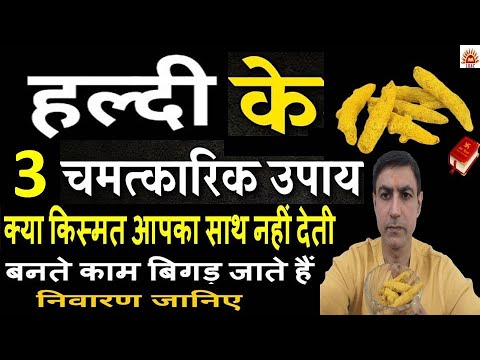 हल्दी के
3 चमत्कारिक उपाय
क्या किस्मत आपका साथ नहीं देती
बनते काम बिगड़ जाते हैं
निवारण जानिए